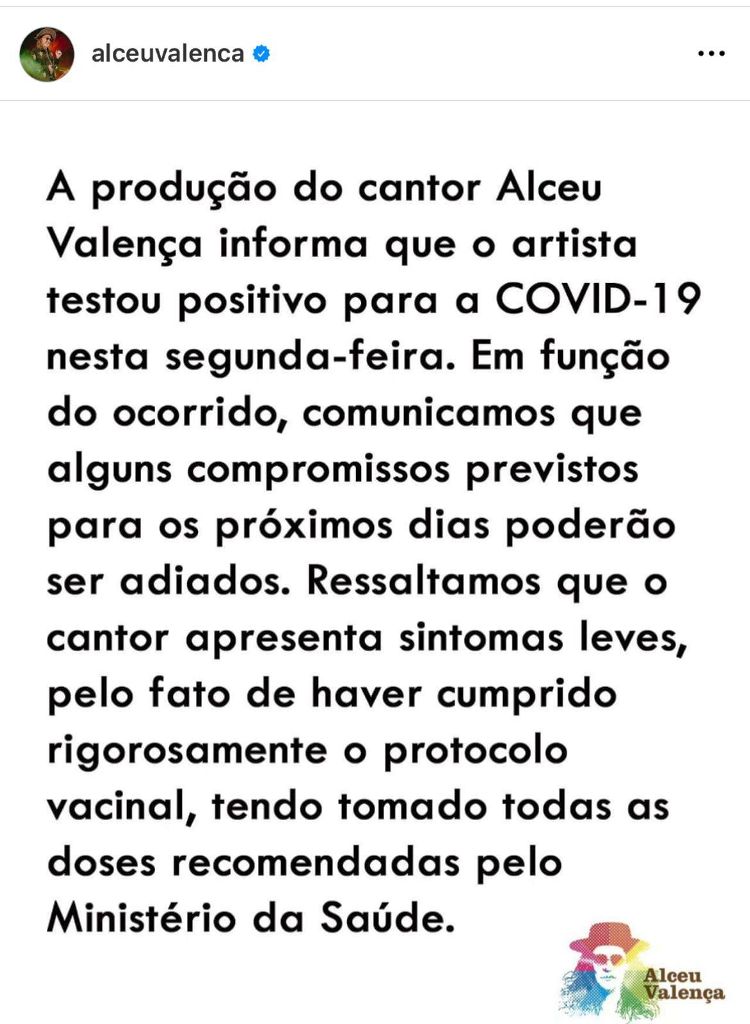 alceuvalenca

A produção do cantor Alceu Valença informa que o artista testou positivo para a COVID-19 nesta segunda-feira. Em função do ocorrido, comunicamos que alguns compromissos previstos para os próximos dias poderão ser adiados. Ressaltamos que o cantor apresenta sintomas leves, pelo fato de haver cumprido rigorosamente o protocolo vacinal, tendo tomado todas as doses recomendadas pelo Ministério da Saúde.

Alceu Valença